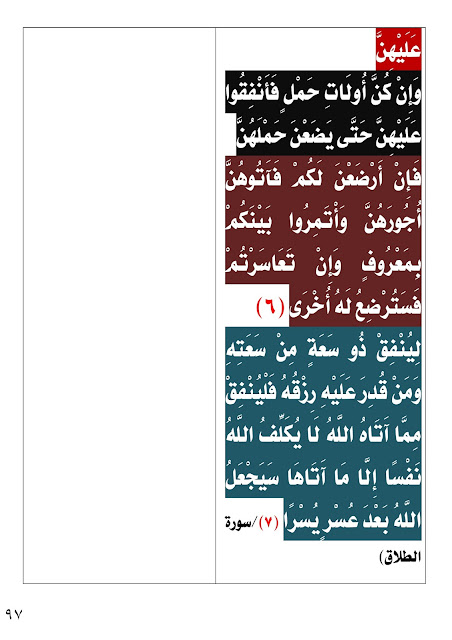 عَلَيْهِنَّ

وَإِنْ كُنَّ أُولَاتِ حَمْلٍ فَأَنْفِقُوا عَلَيْهِنَّ حَتَّى يَضَعْنَ حَمْلَهُنَّ

فَإِنْ أَرْضَعْنَ لَكُمْ فَآتُوهُنَّ أُجُورَهُنَّ وَأْتَمِرُوا بَيْنَكُمْ بِمَعْرُوفٍ وَإِنْ تَعَاسَرْتُمْ فَسَتُرْضِعُ لَهُ أُخْرَى (٦)

لِيُنْفِقْ ذُو سَعَةٍ مِنْ سَعَتِهِ وَمَنْ قُدِرَ عَلَيْهِ رِزْقُهُ فَلْيُنْفِقْ مِمَّا آتَاهُ اللَّهُ لَا يُكَلِّفُ اللَّهُ نَفْسًا إِلَّا مَا آتَاهَا سَيَجْعَلُ اللَّهُ بَعْدَ عُسْرٍ يُسْرًا (٧)/سورة الطلاق)

٩٧